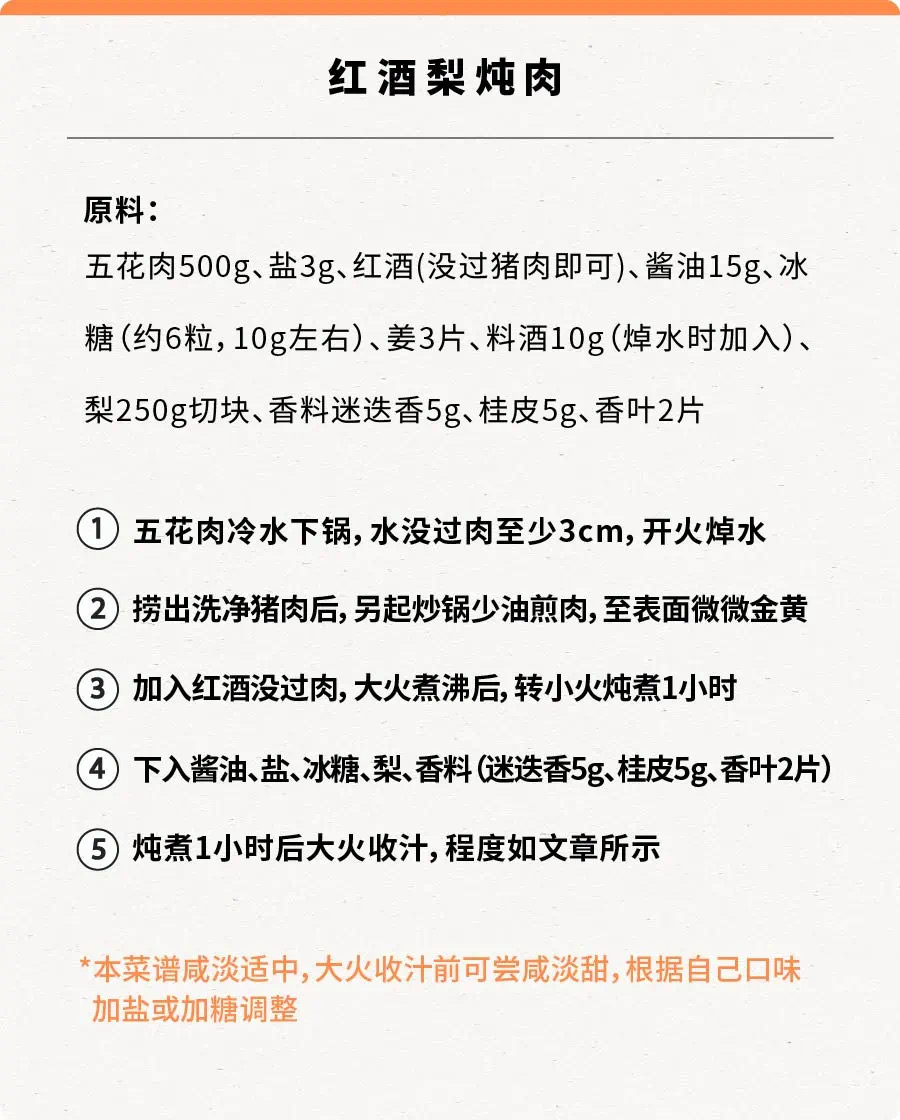 红酒梨炖肉

原料：

五花肉500g、盐3g、红酒(没过猪肉即可)、酱油15g、冰糖（约6粒，10g左右）、姜3片、料酒10g（焯水时加入）、梨250g切块、香料迷迭香5g、桂皮5g、香叶2片

① 五花肉冷水下锅，水没过肉至少3cm，开火焯水

② 捞出洗净猪肉后，另起炒锅少油煎肉，至表面微微金黄

③ 加入红酒没过肉，大火煮沸后，转小火炖煮1小时

④ 下入酱油、盐、冰糖、梨、香料（迷迭香5g、桂皮5g、香叶2片）

⑤ 炖煮1小时后大火收汁，程度如文章所示

*本菜谱咸淡适中，大火收汁前可尝咸淡甜，根据自己口味加盐或加糖调整